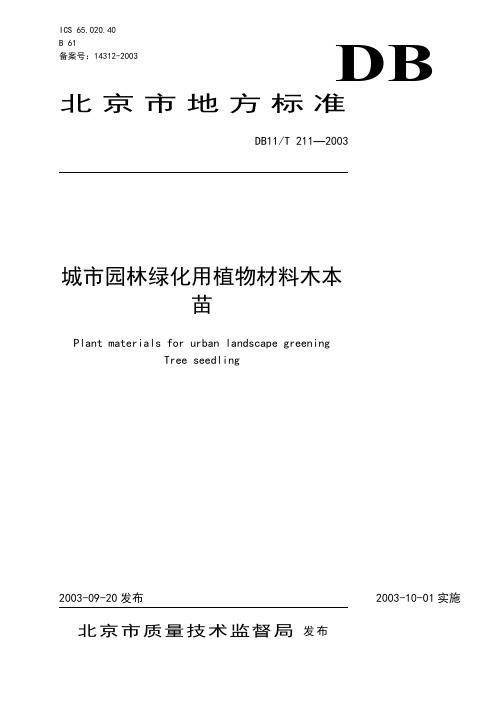 ICS 65.020.40
B 61
备案号：14312-2003

DB

北京市地方标准

DB11/T 211—2003

城市园林绿化用植物材料木本苗

Plant materials for urban landscape greening
Tree seedling

2003-09-20 发布

2003-10-01 实施

北京市质量技术监督局 发布